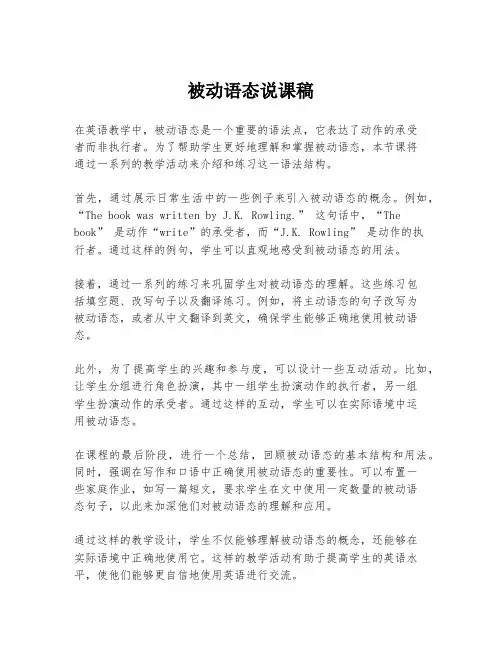 被动语态说课稿

在英语教学中，被动语态是一个重要的语法点，它表达了动作的承受者而非执行者。为了帮助学生更好地理解和掌握被动语态，本节课将通过一系列的教学活动来介绍和练习这一语法结构。

首先，通过展示日常生活中的一些例子来引入被动语态的概念。例如，“The book was written by J.K. Rowling.” 这句话中，“The book” 是动作“write”的承受者，而“J.K. Rowling” 是动作的执行者。通过这样的例句，学生可以直观地感受到被动语态的用法。

接着，通过一系列的练习来巩固学生对被动语态的理解。这些练习包括填空题、改写句子以及翻译练习。例如，将主动语态的句子改写为被动语态，或者从中文翻译到英文，确保学生能够正确地使用被动语态。

此外，为了提高学生的兴趣和参与度，可以设计一些互动活动。比如，让学生分组进行角色扮演，其中一组学生扮演动作的执行者，另一组学生扮演动作的承受者。通过这样的互动，学生可以在实际语境中运用被动语态。

在课程的最后阶段，进行一个总结，回顾被动语态的基本结构和用法。同时，强调在写作和口语中正确使用被动语态的重要性。可以布置一些家庭作业，如写一篇短文，要求学生在文中使用一定数量的被动语态句子，以此来加深他们对被动语态的理解和应用。

通过这样的教学设计，学生不仅能够理解被动语态的概念，还能够在实际语境中正确地使用它。这样的教学活动有助于提高学生的英语水平，使他们能够更自信地使用英语进行交流。